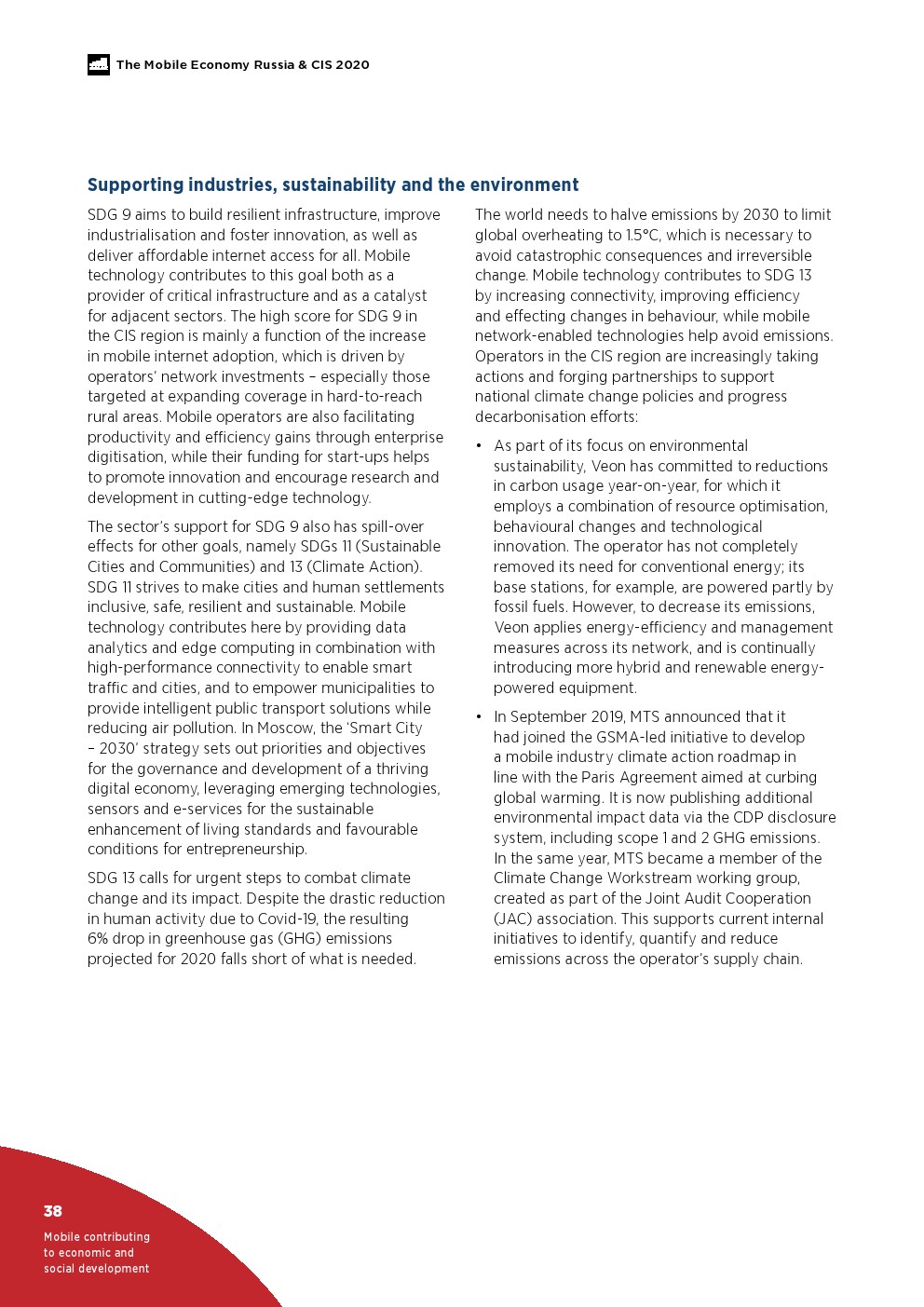 The Mobile Economy Russia & CIS 2020

Supporting industries, sustainability and the environment

SDG 9 aims to build resilient infrastructure, improve industrialisation and foster innovation, as well as deliver affordable internet access for all. Mobile technology contributes to this goal both as a provider of critical infrastructure and as a catalyst for adjacent sectors. The high score for SDG 9 in the CIS region is mainly a function of the increase in mobile internet adoption, which is driven by operators' network investments – especially those targeted at expanding coverage in hard-to-reach rural areas. Mobile operators are also facilitating productivity and efficiency gains through enterprise digitisation, while their funding for start-ups helps to promote innovation and encourage research and development in cutting-edge technology.

The sector's support for SDG 9 also has spill-over effects for other goals, namely SDGs 11 (Sustainable Cities and Communities) and 13 (Climate Action). SDG 11 strives to make cities and human settlements inclusive, safe, resilient and sustainable. Mobile technology contributes here by providing data analytics and edge computing in combination with high-performance connectivity to enable smart traffic and cities, and to empower municipalities to provide intelligent public transport solutions while reducing air pollution. In Moscow, the 'Smart City – 2030' strategy sets out priorities and objectives for the governance and development of a thriving digital economy, leveraging emerging technologies, sensors and e-services for the sustainable enhancement of living standards and favourable conditions for entrepreneurship.

SDG 13 calls for urgent steps to combat climate change and its impact. Despite the drastic reduction in human activity due to Covid-19, the resulting 6% drop in greenhouse gas (GHG) emissions projected for 2020 falls short of what is needed.

The world needs to halve emissions by 2030 to limit global overheating to 1.5°C, which is necessary to avoid catastrophic consequences and irreversible change. Mobile technology contributes to SDG 13 by increasing connectivity, improving efficiency and effecting changes in behaviour, while mobile network-enabled technologies help avoid emissions. Operators in the CIS region are increasingly taking actions and forging partnerships to support national climate change policies and progress decarbonisation efforts:

• As part of its focus on environmental sustainability, Veon has committed to reductions in carbon usage year-on-year, for which it employs a combination of resource optimisation, behavioural changes and technological innovation. The operator has not completely removed its need for conventional energy; its base stations, for example, are powered partly by fossil fuels. However, to decrease its emissions, Veon applies energy-efficiency and management measures across its network, and is continually introducing more hybrid and renewable energy-powered equipment.

• In September 2019, MTS announced that it had joined the GSMA-led initiative to develop a mobile industry climate action roadmap in line with the Paris Agreement aimed at curbing global warming. It is now publishing additional environmental impact data via the CDP disclosure system, including scope 1 and 2 GHG emissions. In the same year, MTS became a member of the Climate Change Workstream working group, created as part of the Joint Audit Cooperation (JAC) association. This supports current internal initiatives to identify, quantify and reduce emissions across the operator's supply chain.

38
Mobile contributing to economic and social development